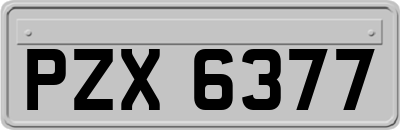 PZX 6377